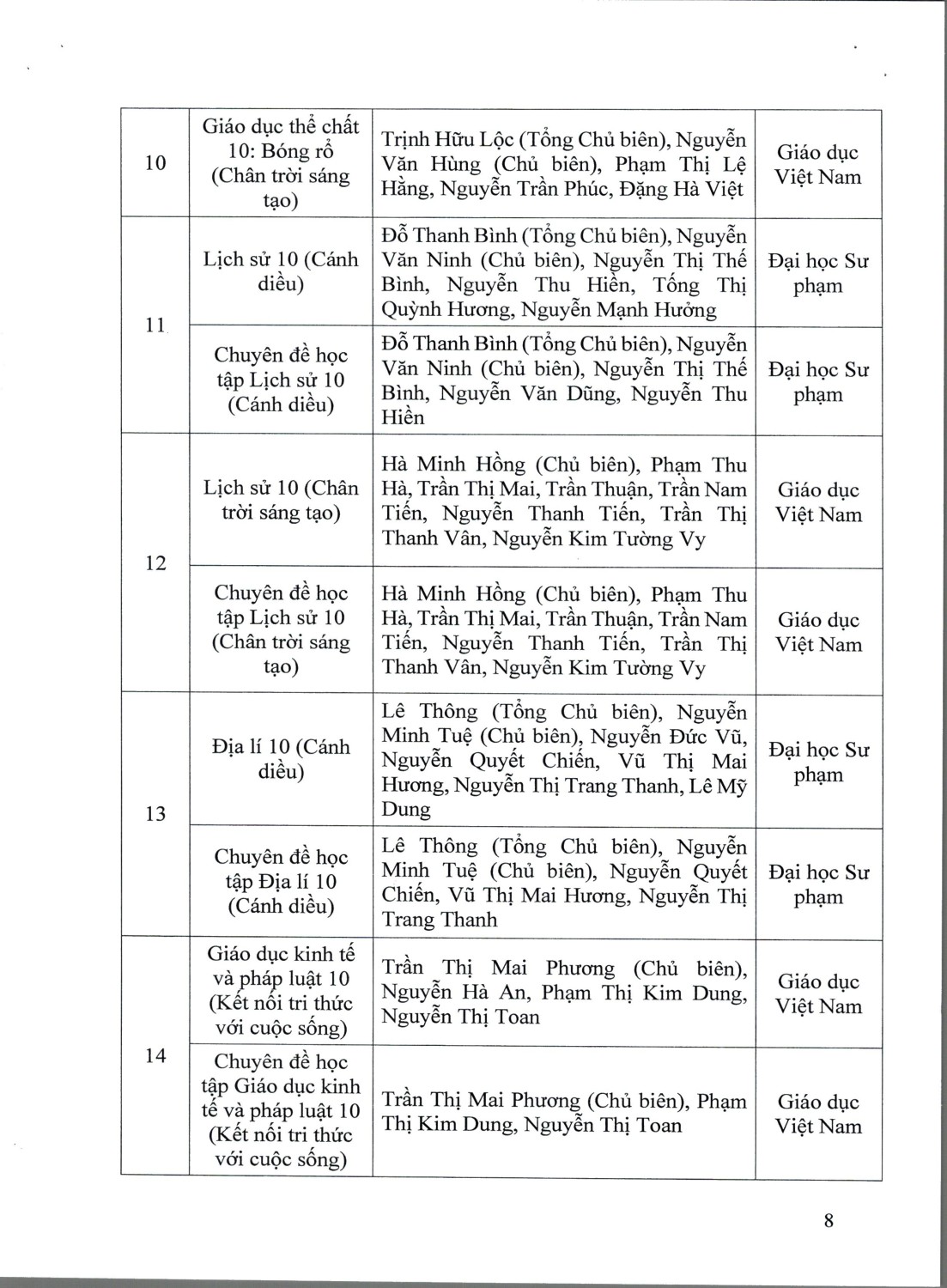 | | | | |
|---|---|---|---|
| 10 | Giáo dục thể chất 10: Bóng rổ (Chân trời sáng tạo) | Trịnh Hữu Lộc (Tổng Chủ biên), Nguyễn Văn Hùng (Chủ biên), Phạm Thị Lệ Hằng, Nguyễn Trần Phúc, Đặng Hà Việt | Giáo dục Việt Nam |
| 11 | Lịch sử 10 (Cánh diều) | Đỗ Thanh Bình (Tổng Chủ biên), Nguyễn Văn Ninh (Chủ biên), Nguyễn Thị Thế Bình, Nguyễn Thu Hiền, Tống Thị Quỳnh Hương, Nguyễn Mạnh Hưởng | Đại học Sư phạm |
| | Chuyên đề học tập Lịch sử 10 (Cánh diều) | Đỗ Thanh Bình (Tổng Chủ biên), Nguyễn Văn Ninh (Chủ biên), Nguyễn Thị Thế Bình, Nguyễn Văn Dũng, Nguyễn Thu Hiền | Đại học Sư phạm |
| 12 | Lịch sử 10 (Chân trời sáng tạo) | Hà Minh Hồng (Chủ biên), Phạm Thu Hà, Trần Thị Mai, Trần Thuận, Trần Nam Tiến, Nguyễn Thanh Tiến, Trần Thị Thanh Vân, Nguyễn Kim Tường Vy | Giáo dục Việt Nam |
| | Chuyên đề học tập Lịch sử 10 (Chân trời sáng tạo) | Hà Minh Hồng (Chủ biên), Phạm Thu Hà, Trần Thị Mai, Trần Thuận, Trần Nam Tiến, Nguyễn Thanh Tiến, Trần Thị Thanh Vân, Nguyễn Kim Tường Vy | Giáo dục Việt Nam |
| 13 | Địa lí 10 (Cánh diều) | Lê Thông (Tổng Chủ biên), Nguyễn Minh Tuệ (Chủ biên), Nguyễn Đức Vũ, Nguyễn Quyết Chiến, Vũ Thị Mai Hương, Nguyễn Thị Trang Thanh, Lê Mỹ Dung | Đại học Sư phạm |
| | Chuyên đề học tập Địa lí 10 (Cánh diều) | Lê Thông (Tổng Chủ biên), Nguyễn Minh Tuệ (Chủ biên), Nguyễn Quyết Chiến, Vũ Thị Mai Hương, Nguyễn Thị Trang Thanh | Đại học Sư phạm |
| 14 | Giáo dục kinh tế và pháp luật 10 (Kết nối tri thức với cuộc sống) | Trần Thị Mai Phương (Chủ biên), Nguyễn Hà An, Phạm Thị Kim Dung, Nguyễn Thị Toan | Giáo dục Việt Nam |
| | Chuyên đề học tập Giáo dục kinh tế và pháp luật 10 (Kết nối tri thức với cuộc sống) | Trần Thị Mai Phương (Chủ biên), Phạm Thị Kim Dung, Nguyễn Thị Toan | Giáo dục Việt Nam |

8